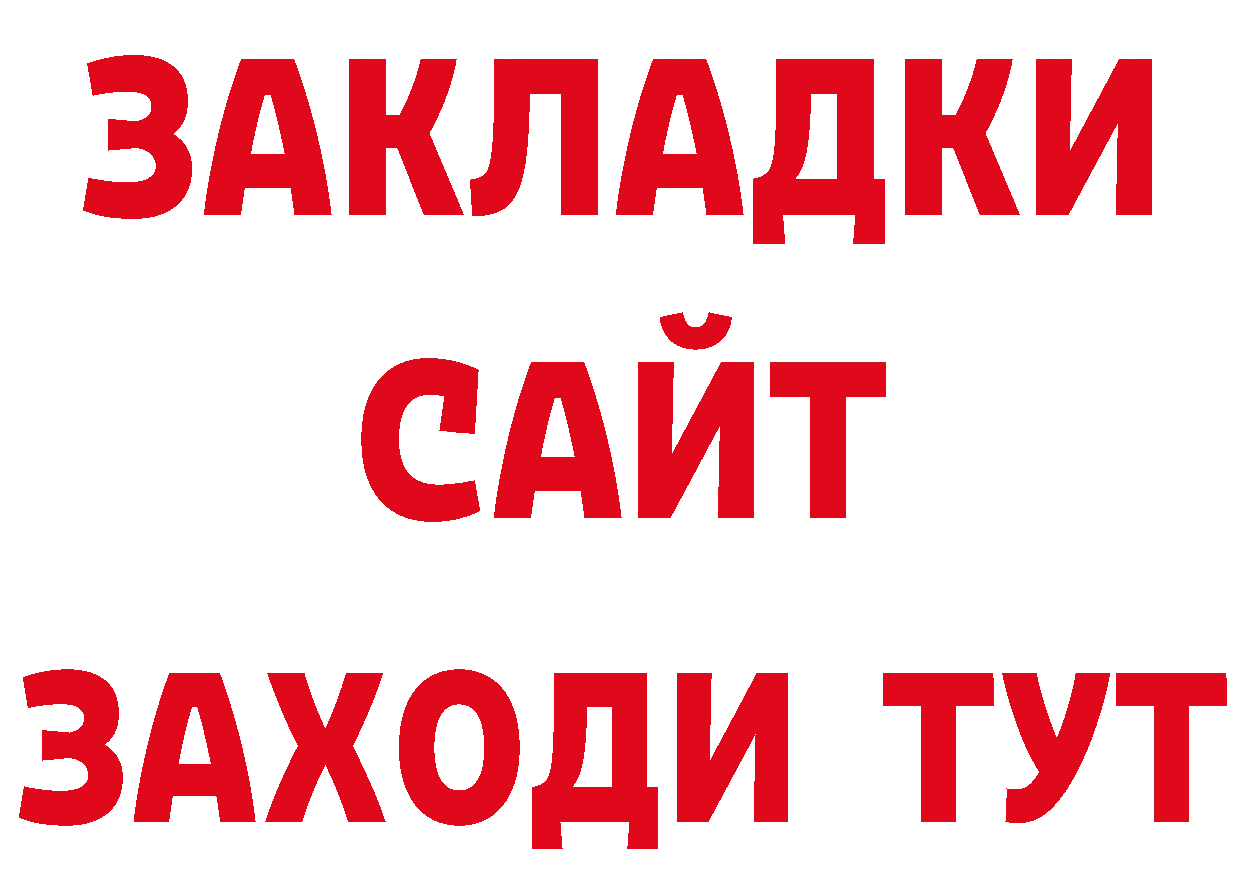 ЗАКЛАДКИ
САЙТ
ЗАХОДИ ТУТ